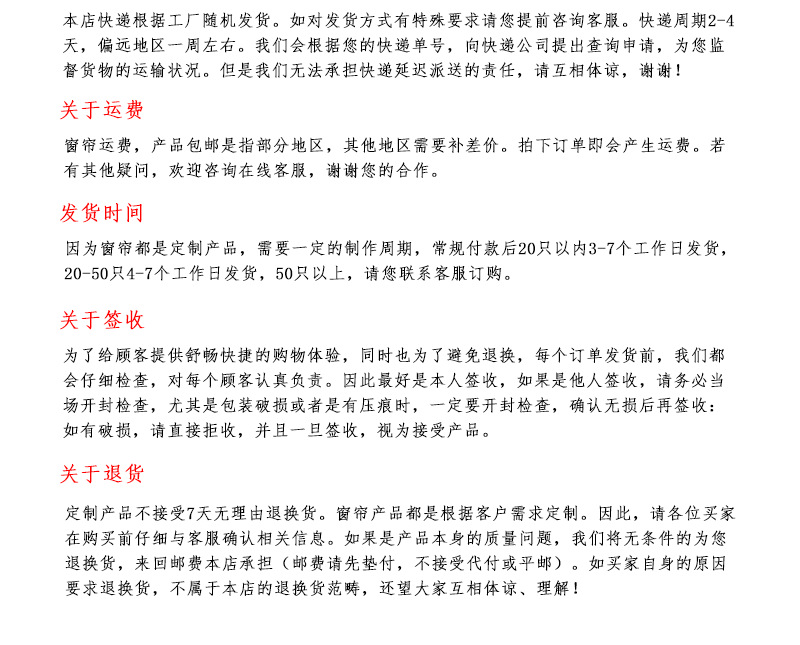 本店快递根据工厂随机发货。如对发货方式有特殊要求请您提前咨询客服。快递周期2-4天，偏远地区一周左右。我们会根据您的快递单号，向快递公司提出查询申请，为您监督货物的运输状况。但是我们无法承担快递延迟派送的责任，请互相体谅，谢谢！

关于运费

窗帘运费，产品包邮是指部分地区，其他地区需要补差价。拍下订单即会产生运费。若有其他疑问，欢迎咨询在线客服，谢谢您的合作。

发货时间

因为窗帘都是定制产品，需要一定的制作周期，常规付款后20只以内3-7个工作日发货，20-50只4-7个工作日发货，50只以上，请您联系客服订购。

关于签收

为了给顾客提供舒畅快捷的购物体验，同时也为了避免退换，每个订单发货前，我们都会仔细检查，对每个顾客认真负责。因此最好是本人签收，如果是他人签收，请务必当场开封检查，尤其是包装破损或者是有压痕时，一定要开封检查，确认无损后再签收：如有破损，请直接拒收，并且一旦签收，视为接受产品。

关于退货

定制产品不接受7天无理由退换货。窗帘产品都是根据客户需求定制。因此，请各位买家在购买前仔细与客服确认相关信息。如果是产品本身的质量问题，我们将无条件的为您退换货，来回邮费本店承担（邮费请先垫付，不接受代付或平邮）。如买家自身的原因要求退换货，不属于本店的退换货范畴，还望大家互相体谅、理解！